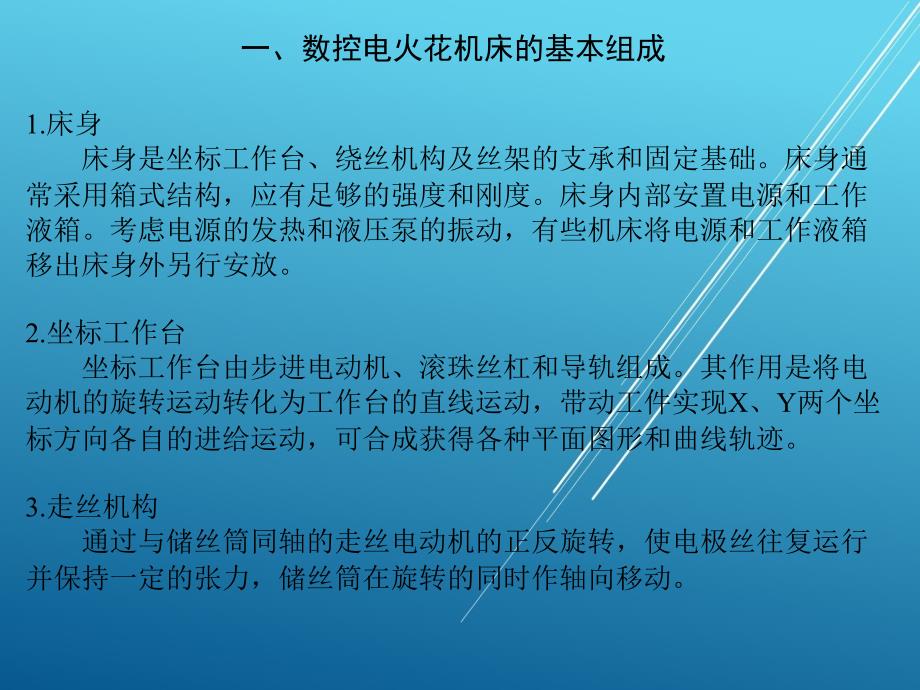 一、数控电火花机床的基本组成

1.床身
床身是坐标工作台、绕丝机构及丝架的支承和固定基础。床身通常采用箱式结构，应有足够的强度和刚度。床身内部安置电源和工作液箱。考虑电源的发热和液压泵的振动，有些机床将电源和工作液箱移出床身外另行安放。

2.坐标工作台
坐标工作台由步进电动机、滚珠丝杠和导轨组成。其作用是将电动机的旋转运动转化为工作台的直线运动，带动工件实现X、Y两个坐标方向各自的进给运动，可合成获得各种平面图形和曲线轨迹。

3.走丝机构
通过与储丝筒同轴的走丝电动机的正反旋转，使电极丝往复运行并保持一定的张力，储丝筒在旋转的同时作轴向移动。